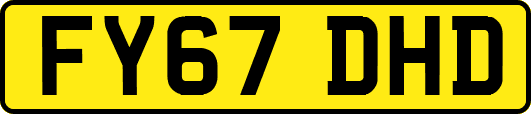 FY67 DHD